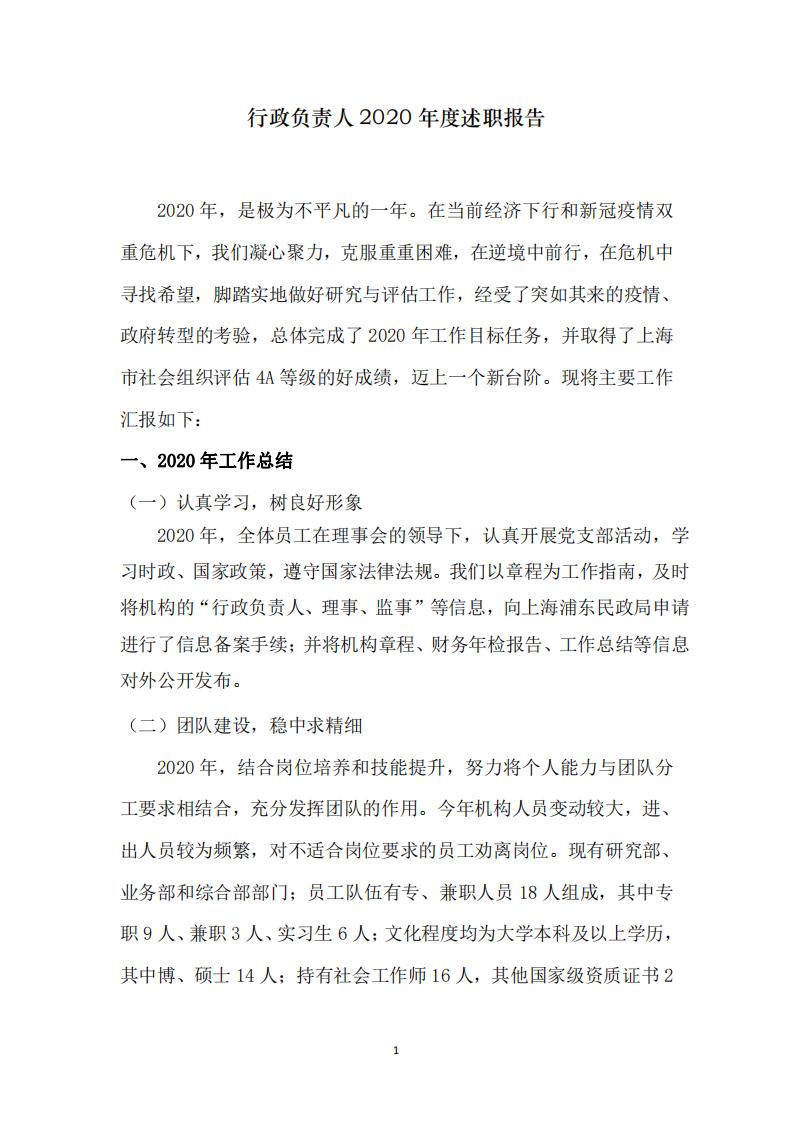 行政负责人 2020 年度述职报告

2020 年，是极为不平凡的一年。在当前经济下行和新冠疫情双重危机下，我们凝心聚力，克服重重困难，在逆境中前行，在危机中寻找希望，脚踏实地做好研究与评估工作，经受了突如其来的疫情、政府转型的考验，总体完成了 2020 年工作目标任务，并取得了上海市社会组织评估 4A 等级的好成绩，迈上一个新台阶。现将主要工作汇报如下：

一、2020 年工作总结

（一）认真学习，树良好形象

2020 年，全体员工在理事会的领导下，认真开展党支部活动，学习时政、国家政策，遵守国家法律法规。我们以章程为工作指南，及时将机构的“行政负责人、理事、监事”等信息，向上海浦东民政局申请进行了信息备案手续；并将机构章程、财务年检报告、工作总结等信息对外公开发布。

（二）团队建设，稳中求精细

2020 年，结合岗位培养和技能提升，努力将个人能力与团队分工要求相结合，充分发挥团队的作用。今年机构人员变动较大，进、出人员较为频繁，对不适合岗位要求的员工劝离岗位。现有研究部、业务部和综合部部门；员工队伍有专、兼职人员 18 人组成，其中专职 9 人、兼职 3 人、实习生 6 人；文化程度均为大学本科及以上学历，其中博、硕士 14 人；持有社会工作师 16 人，其他国家级资质证书 2

1